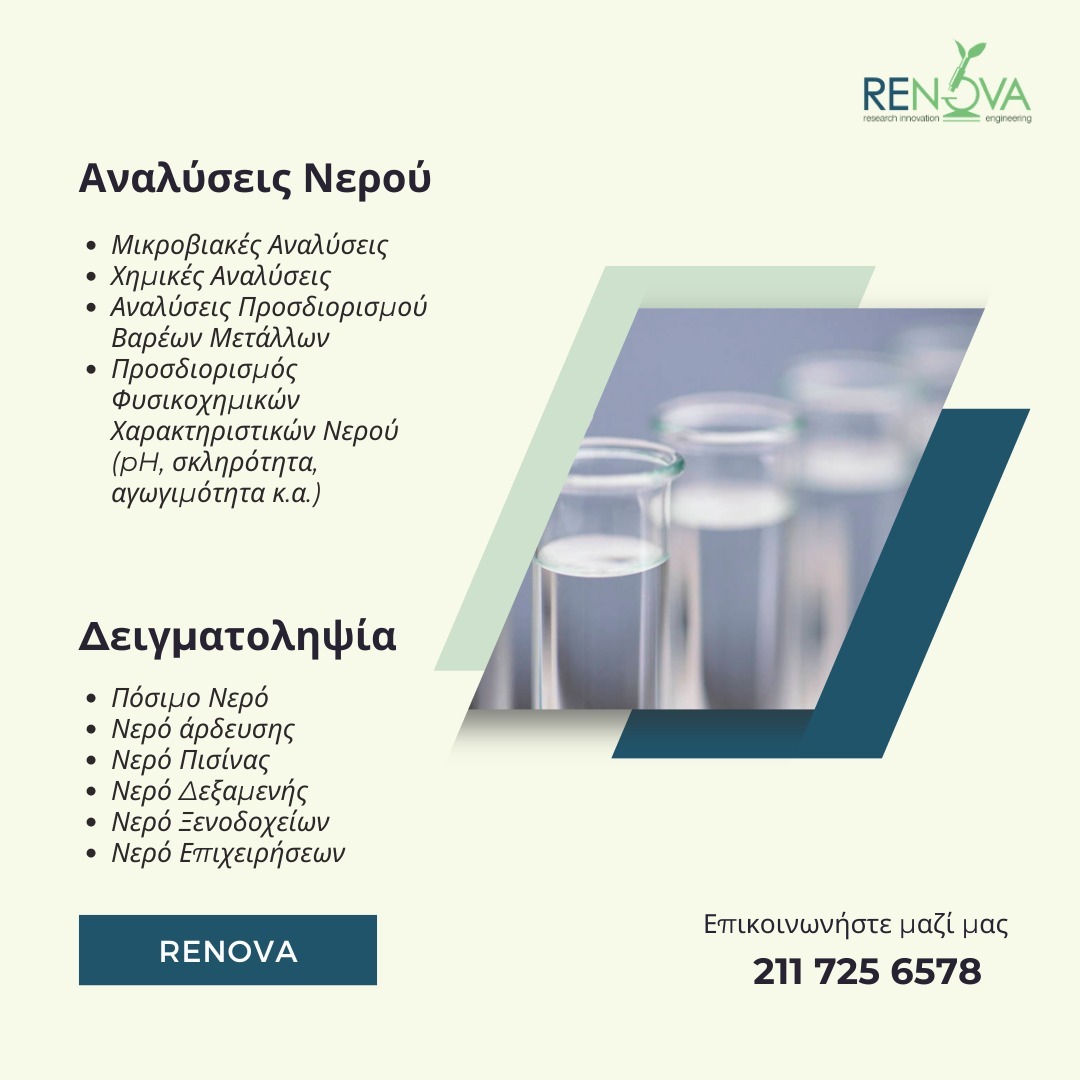 RENOVA
research innovation engineering

Αναλύσεις Νερού

- Μικροβιακές Αναλύσεις
- Χημικές Αναλύσεις
- Αναλύσεις Προσδιορισμού Βαρέων Μετάλλων
- Προσδιορισμός Φυσικοχημικών Χαρακτηριστικών Νερού (pH, σκληρότητα, αγωγιμότητα κ.α.)

Δειγματοληψία

- Πόσιμο Νερό
- Νερό άρδευσης
- Νερό Πισίνας
- Νερό Δεξαμενής
- Νερό Ξενοδοχείων
- Νερό Επιχειρήσεων

RENOVA

Επικοινωνήστε μαζί μας
211 725 6578